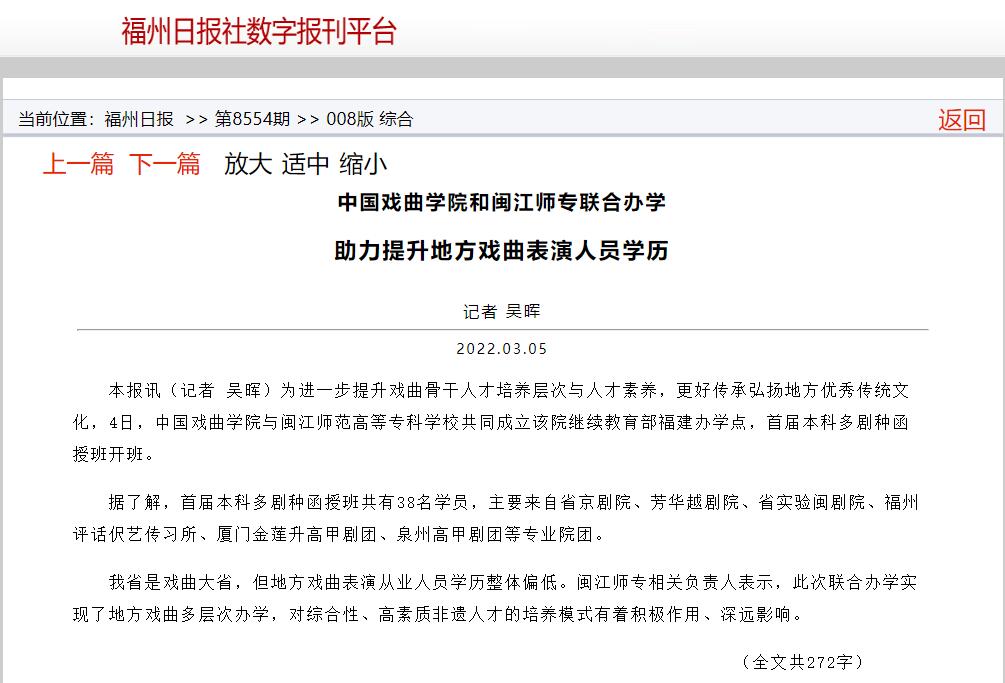 福州日报社数字报刊平台

当前位置：福州日报 >> 第8554期 >> 008版 综合

返回

上一篇 下一篇 放大 适中 缩小

中国戏曲学院和闽江师专联合办学

助力提升地方戏曲表演人员学历

记者 吴晖

2022.03.05

本报讯（记者 吴晖）为进一步提升戏曲骨干人才培养层次与人才素养，更好传承弘扬地方优秀传统文化，4日，中国戏曲学院与闽江师范高等专科学校共同成立该院继续教育部福建办学点，首届本科多剧种函授班开班。

据了解，首届本科多剧种函授班共有38名学员，主要来自省京剧院、芳华越剧院、省实验闽剧院、福州评话伬艺传习所、厦门金莲升高甲剧团、泉州高甲剧团等专业院团。

我省是戏曲大省，但地方戏曲表演从业人员学历整体偏低。闽江师专相关负责人表示，此次联合办学实现了地方戏曲多层次办学，对综合性、高素质非遗人才的培养模式有着积极作用、深远影响。

（全文共272字）